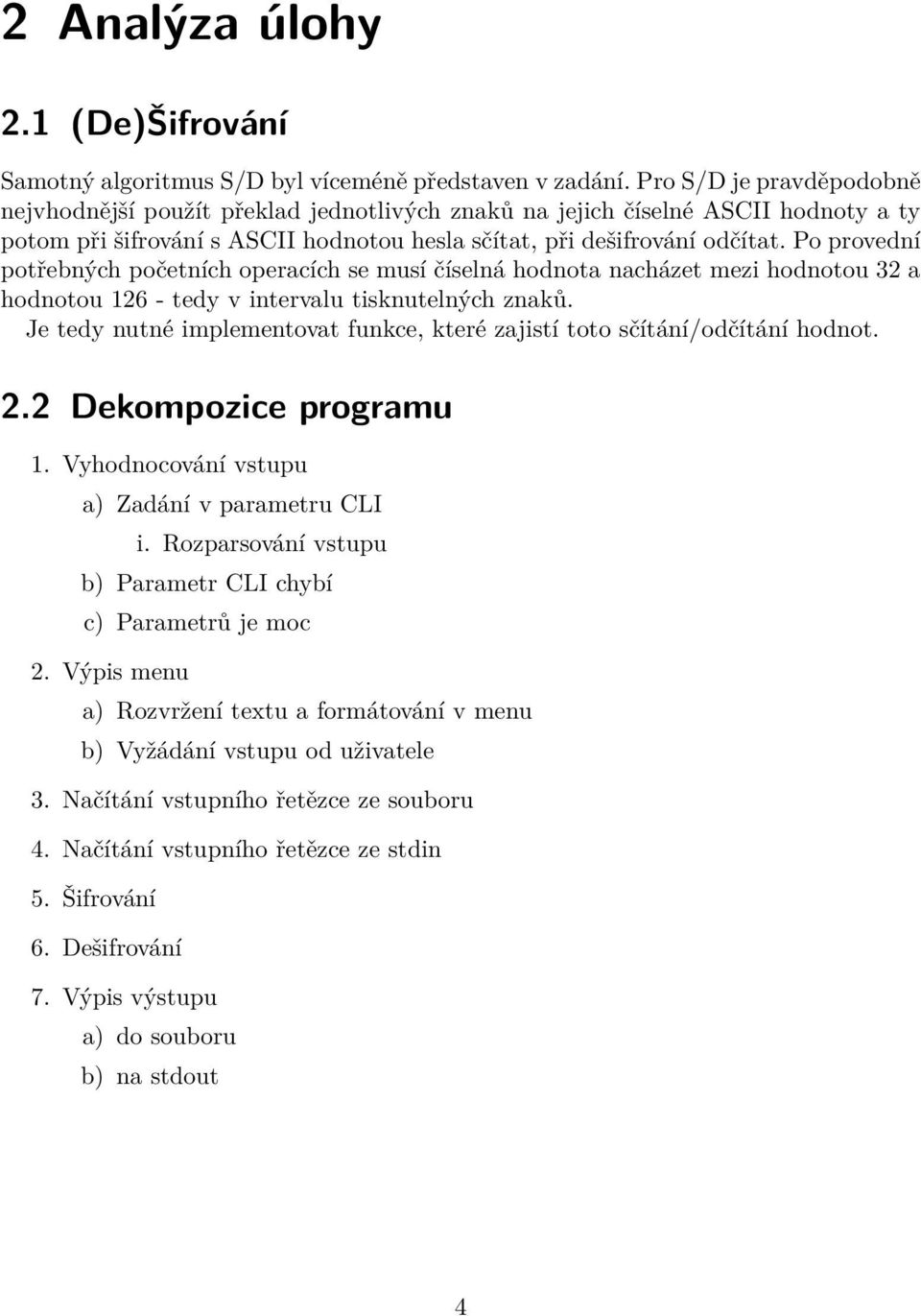 2 Analýza úlohy

2.1 (De)Šifrování

Samotný algoritmus S/D byl víceméně představen v zadání. Pro S/D je pravděpodobně nejvhodnější použít překlad jednotlivých znaků na jejich číselné ASCII hodnoty a ty potom při šifrování s ASCII hodnotou hesla sčítat, při dešifrování odčítat. Po provední potřebných početních operacích se musí číselná hodnota nacházet mezi hodnotou 32 a hodnotou 126 - tedy v intervalu tisknutelných znaků.
Je tedy nutné implementovat funkce, které zajistí toto sčítání/odčítání hodnot.

2.2 Dekompozice programu

1. Vyhodnocování vstupu
a) Zadání v parametru CLI
i. Rozparsování vstupu
b) Parametr CLI chybí
c) Parametrů je moc
2. Výpis menu
a) Rozvržení textu a formátování v menu
b) Vyžádání vstupu od uživatele
3. Načítání vstupního řetězce ze souboru
4. Načítání vstupního řetězce ze stdin
5. Šifrování
6. Dešifrování
7. Výpis výstupu
a) do souboru
b) na stdout

4